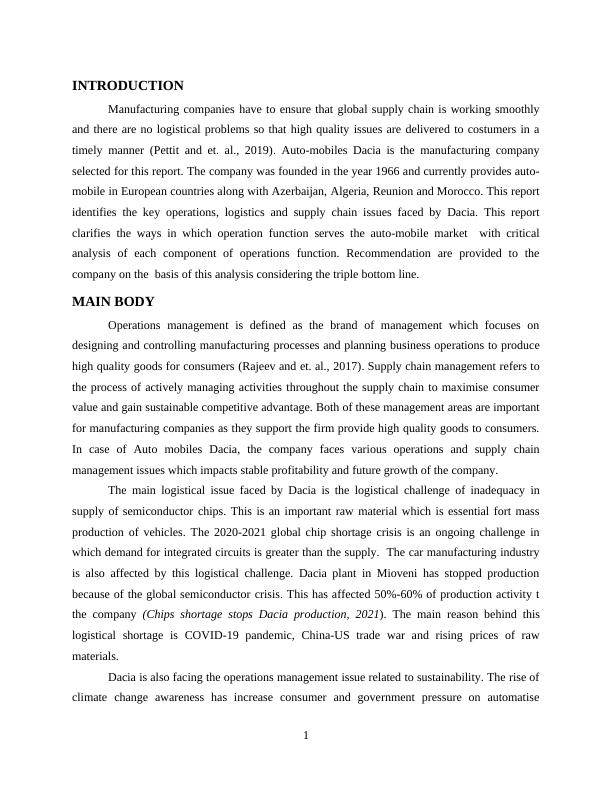 INTRODUCTION

Manufacturing companies have to ensure that global supply chain is working smoothly and there are no logistical problems so that high quality issues are delivered to costumers in a timely manner (Pettit and et. al., 2019). Auto-mobiles Dacia is the manufacturing company selected for this report. The company was founded in the year 1966 and currently provides auto-mobile in European countries along with Azerbaijan, Algeria, Reunion and Morocco. This report identifies the key operations, logistics and supply chain issues faced by Dacia. This report clarifies the ways in which operation function serves the auto-mobile market with critical analysis of each component of operations function. Recommendation are provided to the company on the basis of this analysis considering the triple bottom line.

MAIN BODY

Operations management is defined as the brand of management which focuses on designing and controlling manufacturing processes and planning business operations to produce high quality goods for consumers (Rajeev and et. al., 2017). Supply chain management refers to the process of actively managing activities throughout the supply chain to maximise consumer value and gain sustainable competitive advantage. Both of these management areas are important for manufacturing companies as they support the firm provide high quality goods to consumers. In case of Auto mobiles Dacia, the company faces various operations and supply chain management issues which impacts stable profitability and future growth of the company.

The main logistical issue faced by Dacia is the logistical challenge of inadequacy in supply of semiconductor chips. This is an important raw material which is essential fort mass production of vehicles. The 2020-2021 global chip shortage crisis is an ongoing challenge in which demand for integrated circuits is greater than the supply. The car manufacturing industry is also affected by this logistical challenge. Dacia plant in Mioveni has stopped production because of the global semiconductor crisis. This has affected 50%-60% of production activity t the company (Chips shortage stops Dacia production, 2021). The main reason behind this logistical shortage is COVID-19 pandemic, China-US trade war and rising prices of raw materials.

Dacia is also facing the operations management issue related to sustainability. The rise of climate change awareness has increase consumer and government pressure on automatise

1